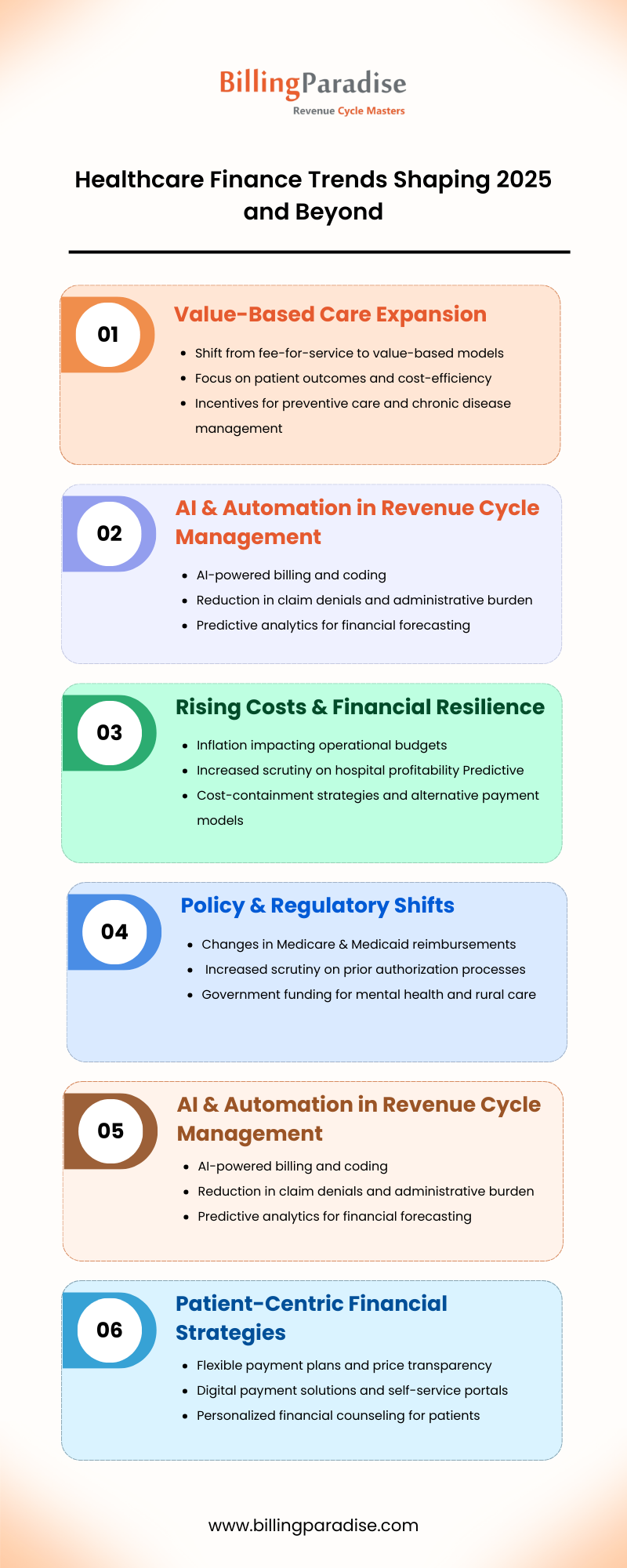 BillingParadise
Revenue Cycle Masters

Healthcare Finance Trends Shaping 2025 and Beyond

01
Value-Based Care Expansion
- Shift from fee-for-service to value-based models
- Focus on patient outcomes and cost-efficiency
- Incentives for preventive care and chronic disease management

02
AI & Automation in Revenue Cycle Management
- AI-powered billing and coding
- Reduction in claim denials and administrative burden
- Predictive analytics for financial forecasting

03
Rising Costs & Financial Resilience
- Inflation impacting operational budgets
- Increased scrutiny on hospital profitability Predictive
- Cost-containment strategies and alternative payment models

04
Policy & Regulatory Shifts
- Changes in Medicare & Medicaid reimbursements
- Increased scrutiny on prior authorization processes
- Government funding for mental health and rural care

05
AI & Automation in Revenue Cycle Management
- AI-powered billing and coding
- Reduction in claim denials and administrative burden
- Predictive analytics for financial forecasting

06
Patient-Centric Financial Strategies
- Flexible payment plans and price transparency
- Digital payment solutions and self-service portals
- Personalized financial counseling for patients

www.billingparadise.com